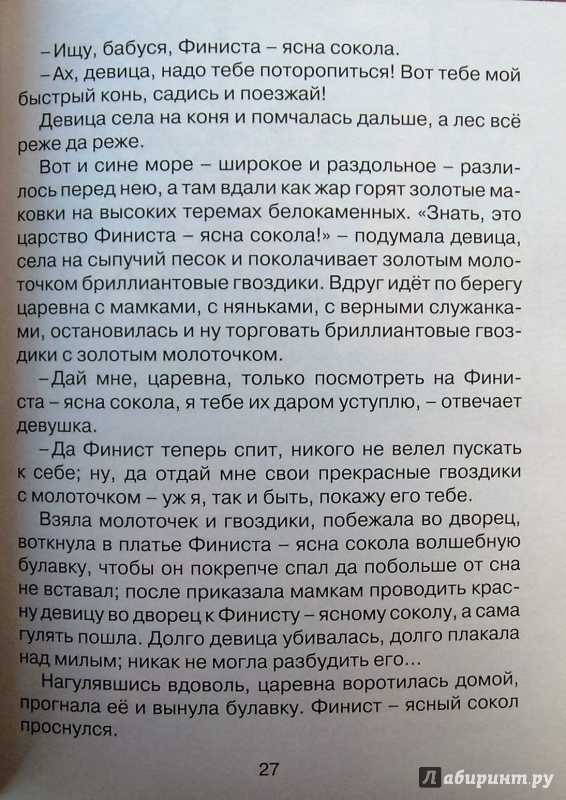 – Ищу, бабуся, Финиста – ясна сокола.

– Ах, девица, надо тебе поторопиться! Вот тебе мой быстрый конь, садись и поезжай!

Девица села на коня и помчалась дальше, а лес всё реже да реже.

Вот и сине море – широкое и раздольное – разлилось перед нею, а там вдали как жар горят золотые маковки на высоких теремах белокаменных. «Знать, это царство Финиста – ясна сокола!» – подумала девица, села на сыпучий песок и поколачивает золотым молоточком бриллиантовые гвоздики. Вдруг идёт по берегу царевна с мамками, с няньками, с верными служанками, остановилась и ну торговать бриллиантовые гвоздики с золотым молоточком.

– Дай мне, царевна, только посмотреть на Финиста – ясна сокола, я тебе их даром уступлю, – отвечает девушка.

– Да Финист теперь спит, никого не велел пускать к себе; ну, да отдай мне свои прекрасные гвоздики с молоточком – уж я, так и быть, покажу его тебе.

Взяла молоточек и гвоздики, побежала во дворец, воткнула в платье Финиста – ясна сокола волшебную булавку, чтобы он покрепче спал да побольше от сна не вставал; после приказала мамкам проводить красну девицу во дворец к Финисту – ясному соколу, а сама гулять пошла. Долго девица убивалась, долго плакала над милым; никак не могла разбудить его…

Нагулявшись вдоволь, царевна воротилась домой, прогнала её и вынула булавку. Финист – ясный сокол проснулся.

27

Лабиринт.ру